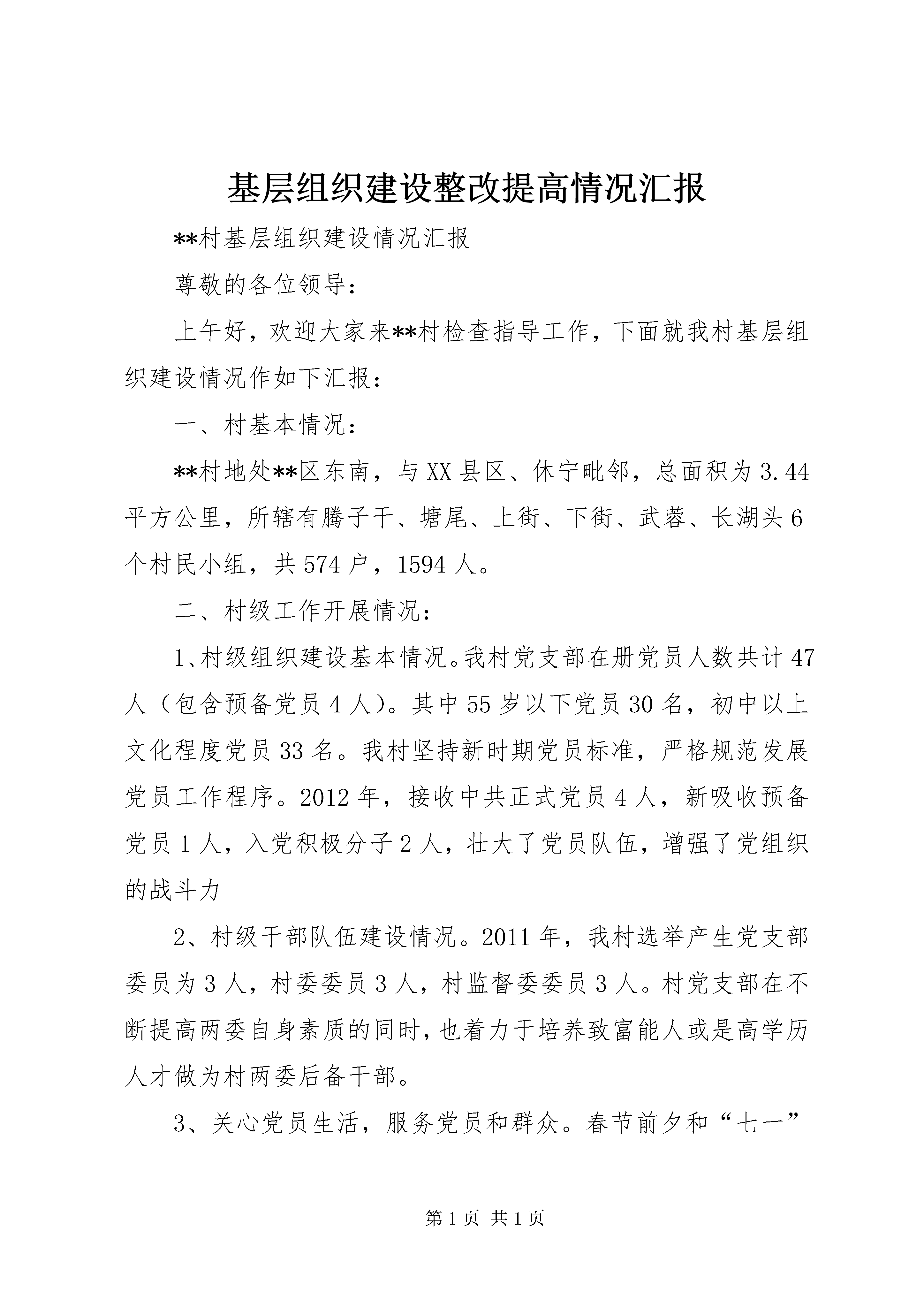 基层组织建设整改提高情况汇报

**村基层组织建设情况汇报

尊敬的各位领导：

上午好，欢迎大家来**村检查指导工作，下面就我村基层组织建设情况作如下汇报：

一、村基本情况：

**村地处**区东南，与XX县区、休宁毗邻，总面积为3.44平方公里，所辖有腾子干、塘尾、上街、下街、武蓉、长湖头6个村民小组，共574户，1594人。

二、村级工作开展情况：

1、村级组织建设基本情况。我村党支部在册党员人数共计47人（包含预备党员4人）。其中55岁以下党员30名，初中以上文化程度党员33名。我村坚持新时期党员标准，严格规范发展党员工作程序。2012年，接收中共正式党员4人，新吸收预备党员1人，入党积极分子2人，壮大了党员队伍，增强了党组织的战斗力

2、村级干部队伍建设情况。2011年，我村选举产生党支部委员为3人，村委委员3人，村监督委委员3人。村党支部在不断提高两委自身素质的同时，也着力于培养致富能人或是高学历人才做为村两委后备干部。

3、关心党员生活，服务党员和群众。春节前夕和“七一”

第1页 共1页